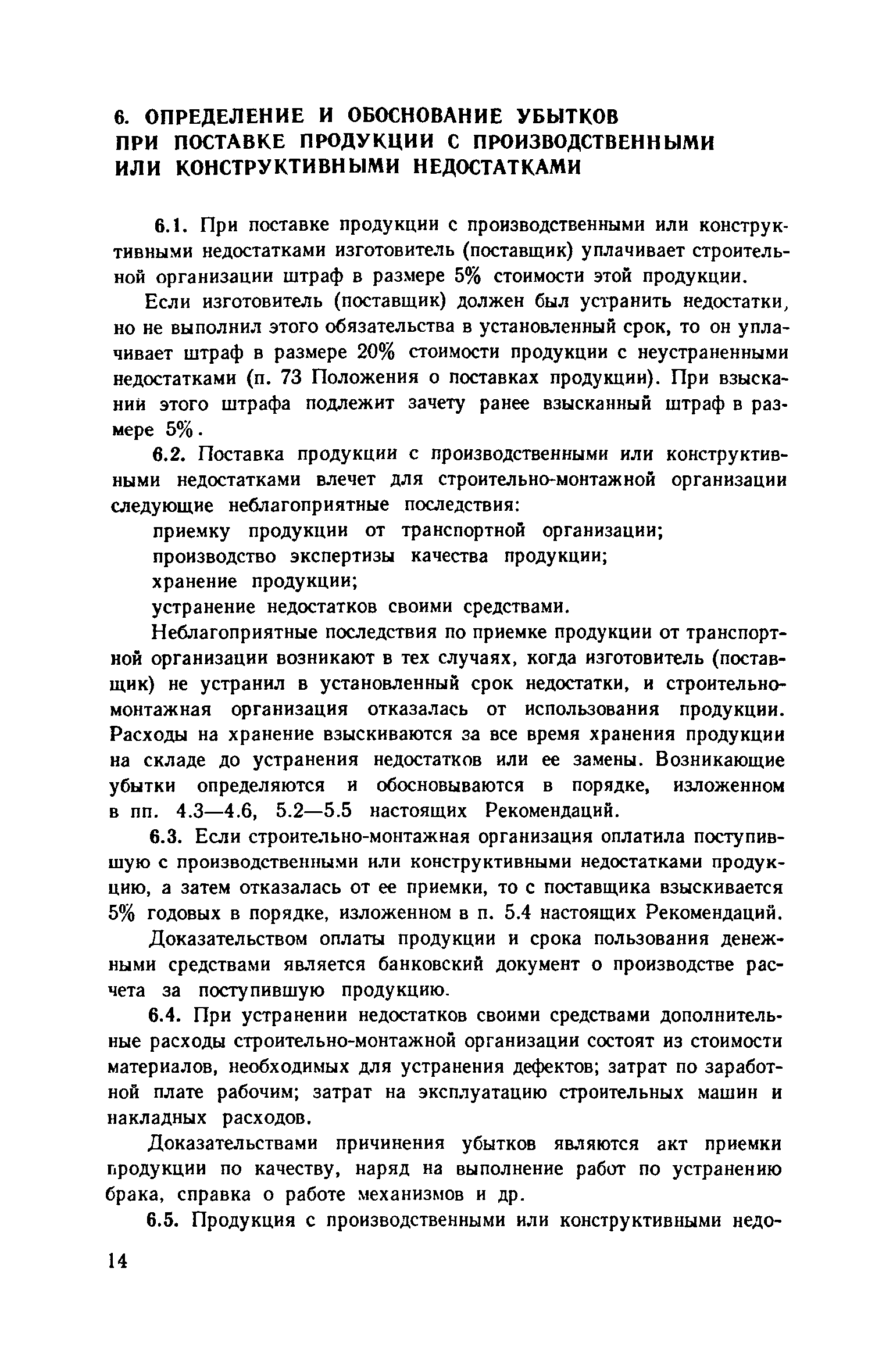 6. ОПРЕДЕЛЕНИЕ И ОБОСНОВАНИЕ УБЫТКОВ ПРИ ПОСТАВКЕ ПРОДУКЦИИ С ПРОИЗВОДСТВЕННЫМИ ИЛИ КОНСТРУКТИВНЫМИ НЕДОСТАТКАМИ

6.1. При поставке продукции с производственными или конструктивными недостатками изготовитель (поставщик) уплачивает строительной организации штраф в размере 5% стоимости этой продукции.

Если изготовитель (поставщик) должен был устранить недостатки, но не выполнил этого обязательства в установленный срок, то он уплачивает штраф в размере 20% стоимости продукции с неустраненными недостатками (п. 73 Положения о поставках продукции). При взыскании этого штрафа подлежит зачету ранее взысканный штраф в размере 5%.

6.2. Поставка продукции с производственными или конструктивными недостатками влечет для строительно-монтажной организации следующие неблагоприятные последствия:

приемку продукции от транспортной организации;

производство экспертизы качества продукции;

хранение продукции;

устранение недостатков своими средствами.

Неблагоприятные последствия по приемке продукции от транспортной организации возникают в тех случаях, когда изготовитель (поставщик) не устранил в установленный срок недостатки, и строительно-монтажная организация отказалась от использования продукции. Расходы на хранение взыскиваются за все время хранения продукции на складе до устранения недостатков или ее замены. Возникающие убытки определяются и обосновываются в порядке, изложенном в пп. 4.3—4.6, 5.2—5.5 настоящих Рекомендаций.

6.3. Если строительно-монтажная организация оплатила поступившую с производственными или конструктивными недостатками продукцию, а затем отказалась от ее приемки, то с поставщика взыскивается 5% годовых в порядке, изложенном в п. 5.4 настоящих Рекомендаций.

Доказательством оплаты продукции и срока пользования денежными средствами является банковский документ о производстве расчета за поступившую продукцию.

6.4. При устранении недостатков своими средствами дополнительные расходы строительно-монтажной организации состоят из стоимости материалов, необходимых для устранения дефектов; затрат по заработной плате рабочим; затрат на эксплуатацию строительных машин и накладных расходов.

Доказательствами причинения убытков являются акт приемки продукции по качеству, наряд на выполнение работ по устранению брака, справка о работе механизмов и др.

6.5. Продукция с производственными или конструктивными недо-

14